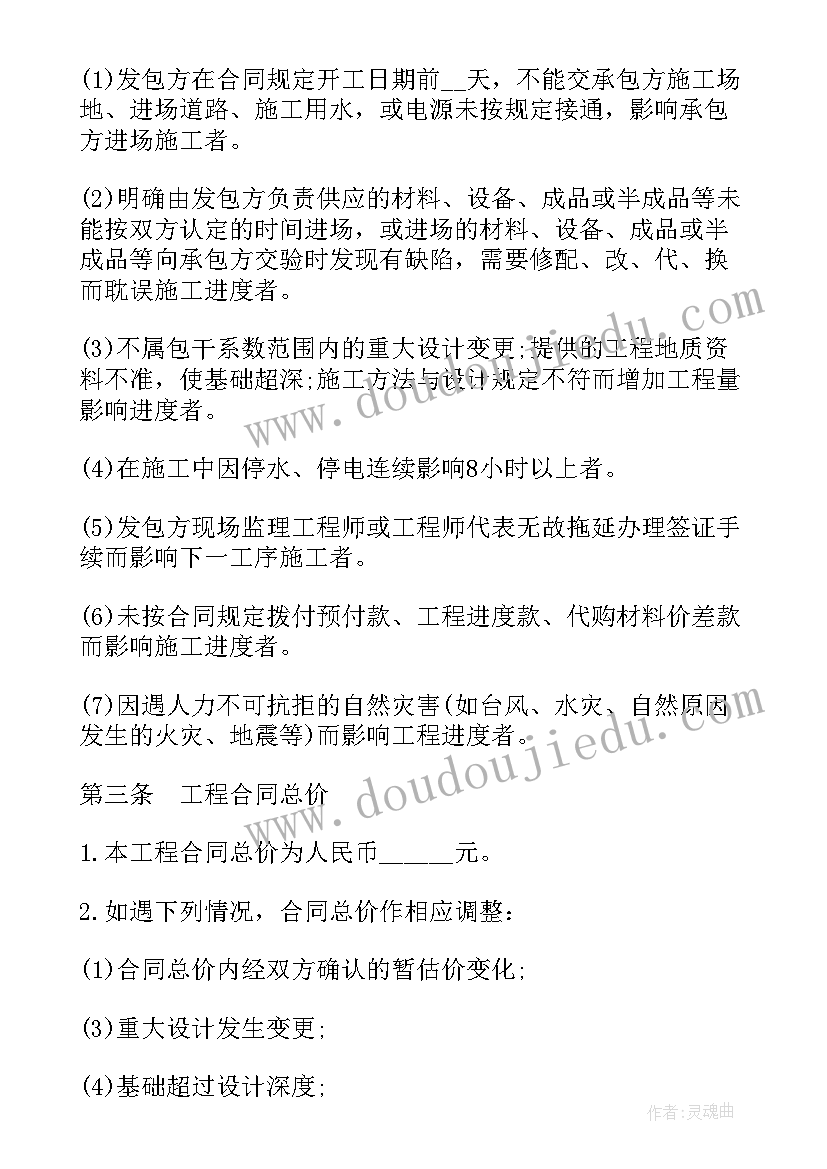 (1)发包方在合同规定开工日期前__天，不能交承包方施工场地、进场道路、施工用水，或电源未按规定接通，影响承包方进场施工者。

(2)明确由发包方负责供应的材料、设备、成品或半成品等未能按双方认定的时间进场，或进场的材料、设备、成品或半成品等向承包方交验时发现有缺陷，需要修配、改、代、换而耽误施工进度者。

(3)不属包干系数范围内的重大设计变更;提供的工程地质资料不准，使基础超深;施工方法与设计规定不符而增加工程量影响进度者。

(4)在施工中因停水、停电连续影响8小时以上者。

(5)发包方现场监理工程师或工程师代表无故拖延办理签证手续而影响下一工序施工者。

(6)未按合同规定拨付预付款、工程进度款、代购材料价差款而影响施工进度者。

(7)因遇人力不可抗拒的自然灾害(如台风、水灾、自然原因发生的火灾、地震等)而影响工程进度者。

第三条　工程合同总价

1.本工程合同总价为人民币______元。

2.如遇下列情况，合同总价作相应调整：

(1)合同总价内经双方确认的暂估价变化;

(3)重大设计发生变更;

(4)基础超过设计深度;

www.doudoujiedu.com

www.doudoujiedu.com

作者:灵魂曲